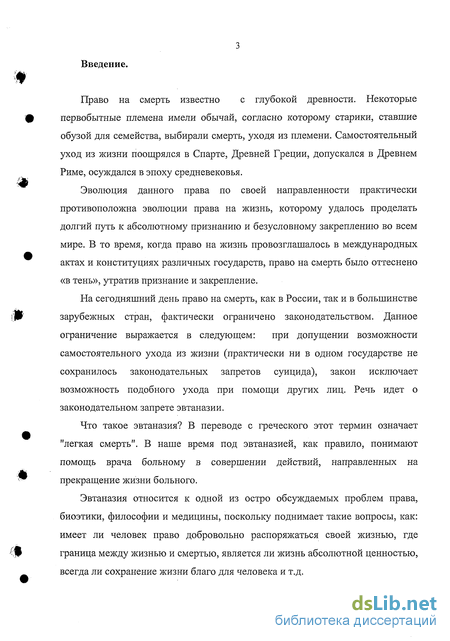 3

Введение.

Право на смерть известно с глубокой древности. Некоторые первобытные племена имели обычай, согласно которому старики, ставшие обузой для семейства, выбирали смерть, уходя из племени. Самостоятельный уход из жизни поощрялся в Спарте, Древней Греции, допускался в Древнем Риме, осуждался в эпоху средневековья.

Эволюция данного права по своей направленности практически противоположна эволюции права на жизнь, которому удалось проделать долгий путь к абсолютному признанию и безусловному закреплению во всем мире. В то время, когда право на жизнь провозглашалось в международных актах и конституциях различных государств, право на смерть было оттеснено «в тень», утратив признание и закрепление.

На сегодняшний день право на смерть, как в России, так и в большинстве зарубежных стран, фактически ограничено законодательством. Данное ограничение выражается в следующем: при допущении возможности самостоятельного ухода из жизни (практически ни в одном государстве не сохранилось законодательных запретов суицида), закон исключает возможность подобного ухода при помощи других лиц. Речь идет о законодательном запрете эвтаназии.

Что такое эвтаназия? В переводе с греческого этот термин означает "легкая смерть". В наше время под эвтаназией, как правило, понимают помощь врача больному в совершении действий, направленных на прекращение жизни больного.

Эвтаназия относится к одной из остро обсуждаемых проблем права, биоэтики, философии и медицины, поскольку поднимает такие вопросы, как: имеет ли человек право добровольно распоряжаться своей жизнью, где граница между жизнью и смертью, является ли жизнь абсолютной ценностью, всегда ли сохранение жизни благо для человека и т.д.

dsLib.net
библиотека диссертаций